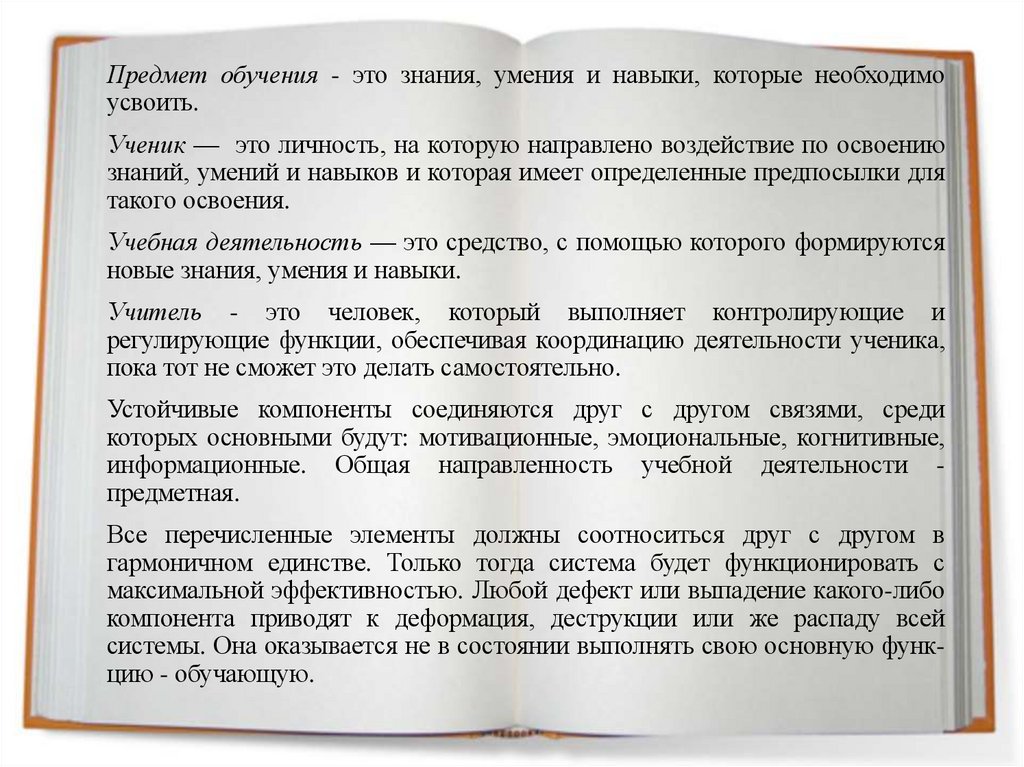 Предмет обучения - это знания, умения и навыки, которые необходимо усвоить.

Ученик — это личность, на которую направлено воздействие по освоению знаний, умений и навыков и которая имеет определенные предпосылки для такого освоения.

Учебная деятельность — это средство, с помощью которого формируются новые знания, умения и навыки.

Учитель - это человек, который выполняет контролирующие и регулирующие функции, обеспечивая координацию деятельности ученика, пока тот не сможет это делать самостоятельно.

Устойчивые компоненты соединяются друг с другом связями, среди которых основными будут: мотивационные, эмоциональные, когнитивные, информационные. Общая направленность учебной деятельности - предметная.

Все перечисленные элементы должны соотноситься друг с другом в гармоничном единстве. Только тогда система будет функционировать с максимальной эффективностью. Любой дефект или выпадение какого-либо компонента приводят к деформация, деструкции или же распаду всей системы. Она оказывается не в состоянии выполнять свою основную функцию - обучающую.